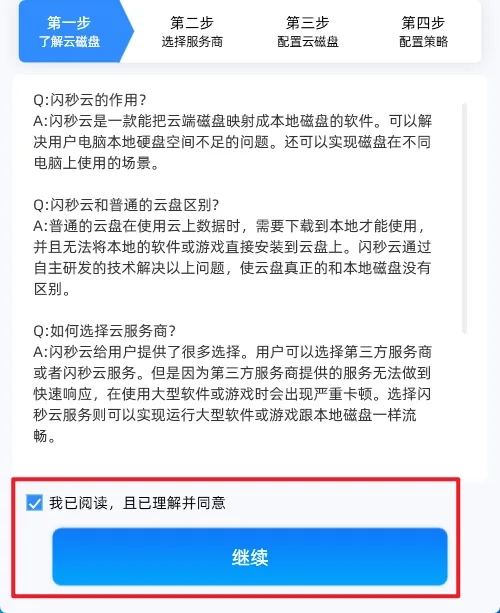 第一步
了解云磁盘

第二步
选择服务商

第三步
配置云磁盘

第四步
配置策略

Q:闪秒云的作用？
A:闪秒云是一款能把云端磁盘映射成本地磁盘的软件。可以解决用户电脑本地硬盘空间不足的问题。还可以实现磁盘在不同电脑上使用的场景。

Q:闪秒云和普通的云盘区别?
A:普通的云盘在使用云上数据时，需要下载到本地才能使用，并且无法将本地的软件或游戏直接安装到云盘上。闪秒云通过自主研发的技术解决以上问题，使云盘真正的和本地磁盘没有区别。

Q:如何选择云服务商？
A:闪秒云给用户提供了很多选择。用户可以选择第三方服务商或者闪秒云服务。但是因为第三方服务商提供的服务无法做到快速响应，在使用大型软件或游戏时会出现严重卡顿。选择闪秒云服务则可以实现运行大型软件或游戏跟本地磁盘一样流畅。

我已阅读，且已理解并同意

继续